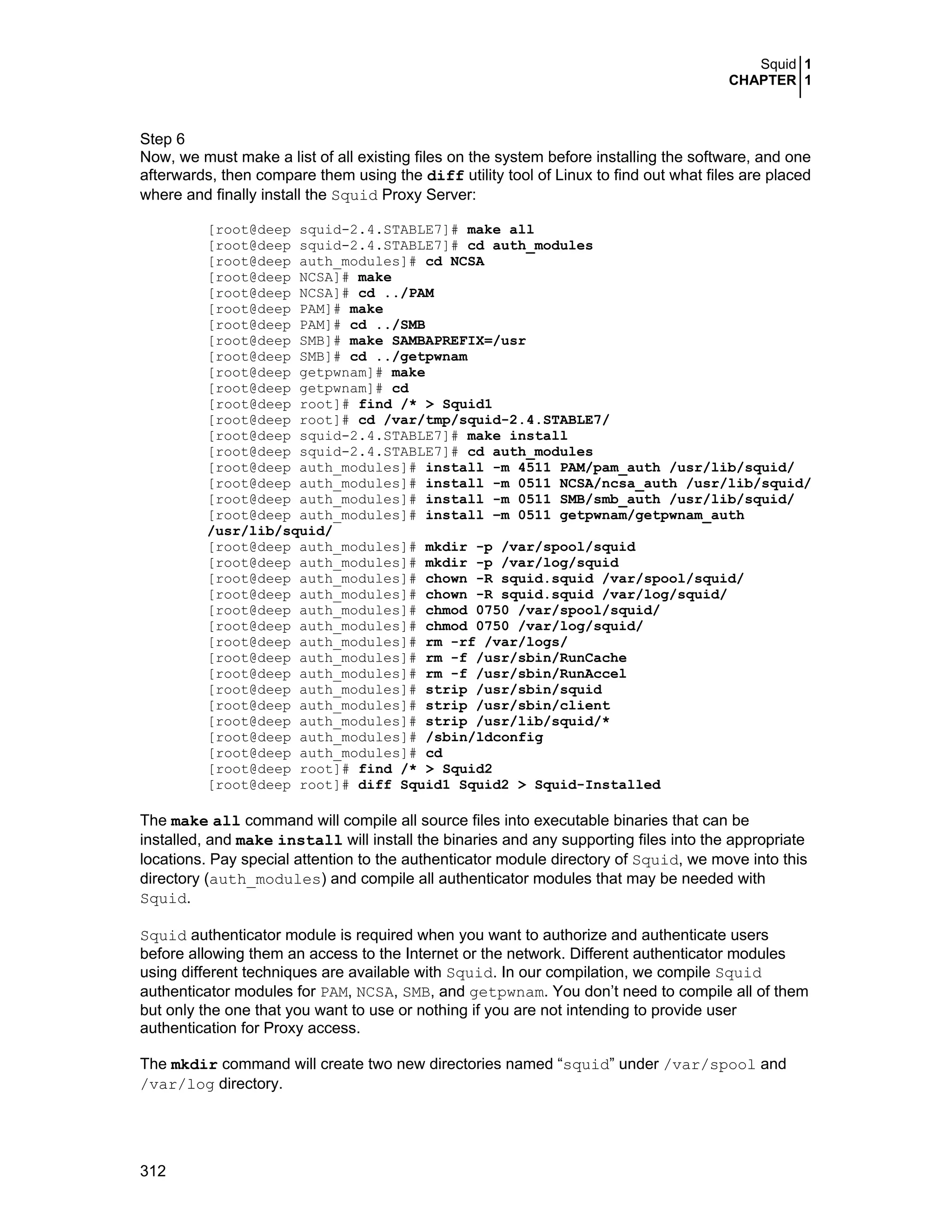 Squid 1
CHAPTER 1

Step 6
Now, we must make a list of all existing files on the system before installing the software, and one afterwards, then compare them using the diff utility tool of Linux to find out what files are placed where and finally install the Squid Proxy Server:

[root@deep squid-2.4.STABLE7]# make all
[root@deep squid-2.4.STABLE7]# cd auth_modules
[root@deep auth_modules]# cd NCSA
[root@deep NCSA]# make
[root@deep NCSA]# cd ../PAM
[root@deep PAM]# make
[root@deep PAM]# cd ../SMB
[root@deep SMB]# make SAMBAPREFIX=/usr
[root@deep SMB]# cd ../getpwnam
[root@deep getpwnam]# make
[root@deep getpwnam]# cd
[root@deep root]# find /* > Squid1
[root@deep root]# cd /var/tmp/squid-2.4.STABLE7/
[root@deep squid-2.4.STABLE7]# make install
[root@deep squid-2.4.STABLE7]# cd auth_modules
[root@deep auth_modules]# install -m 4511 PAM/pam_auth /usr/lib/squid/
[root@deep auth_modules]# install -m 0511 NCSA/ncsa_auth /usr/lib/squid/
[root@deep auth_modules]# install -m 0511 SMB/smb_auth /usr/lib/squid/
[root@deep auth_modules]# install –m 0511 getpwnam/getpwnam_auth /usr/lib/squid/
[root@deep auth_modules]# mkdir -p /var/spool/squid
[root@deep auth_modules]# mkdir -p /var/log/squid
[root@deep auth_modules]# chown -R squid.squid /var/spool/squid/
[root@deep auth_modules]# chown -R squid.squid /var/log/squid/
[root@deep auth_modules]# chmod 0750 /var/spool/squid/
[root@deep auth_modules]# chmod 0750 /var/log/squid/
[root@deep auth_modules]# rm -rf /var/logs/
[root@deep auth_modules]# rm -f /usr/sbin/RunCache
[root@deep auth_modules]# rm -f /usr/sbin/RunAccel
[root@deep auth_modules]# strip /usr/sbin/squid
[root@deep auth_modules]# strip /usr/sbin/client
[root@deep auth_modules]# strip /usr/lib/squid/*
[root@deep auth_modules]# /sbin/ldconfig
[root@deep auth_modules]# cd
[root@deep root]# find /* > Squid2
[root@deep root]# diff Squid1 Squid2 > Squid-Installed

The make all command will compile all source files into executable binaries that can be installed, and make install will install the binaries and any supporting files into the appropriate locations. Pay special attention to the authenticator module directory of Squid, we move into this directory (auth_modules) and compile all authenticator modules that may be needed with Squid.

Squid authenticator module is required when you want to authorize and authenticate users before allowing them an access to the Internet or the network. Different authenticator modules using different techniques are available with Squid. In our compilation, we compile Squid authenticator modules for PAM, NCSA, SMB, and getpwnam. You don’t need to compile all of them but only the one that you want to use or nothing if you are not intending to provide user authentication for Proxy access.

The mkdir command will create two new directories named “squid” under /var/spool and /var/log directory.

312